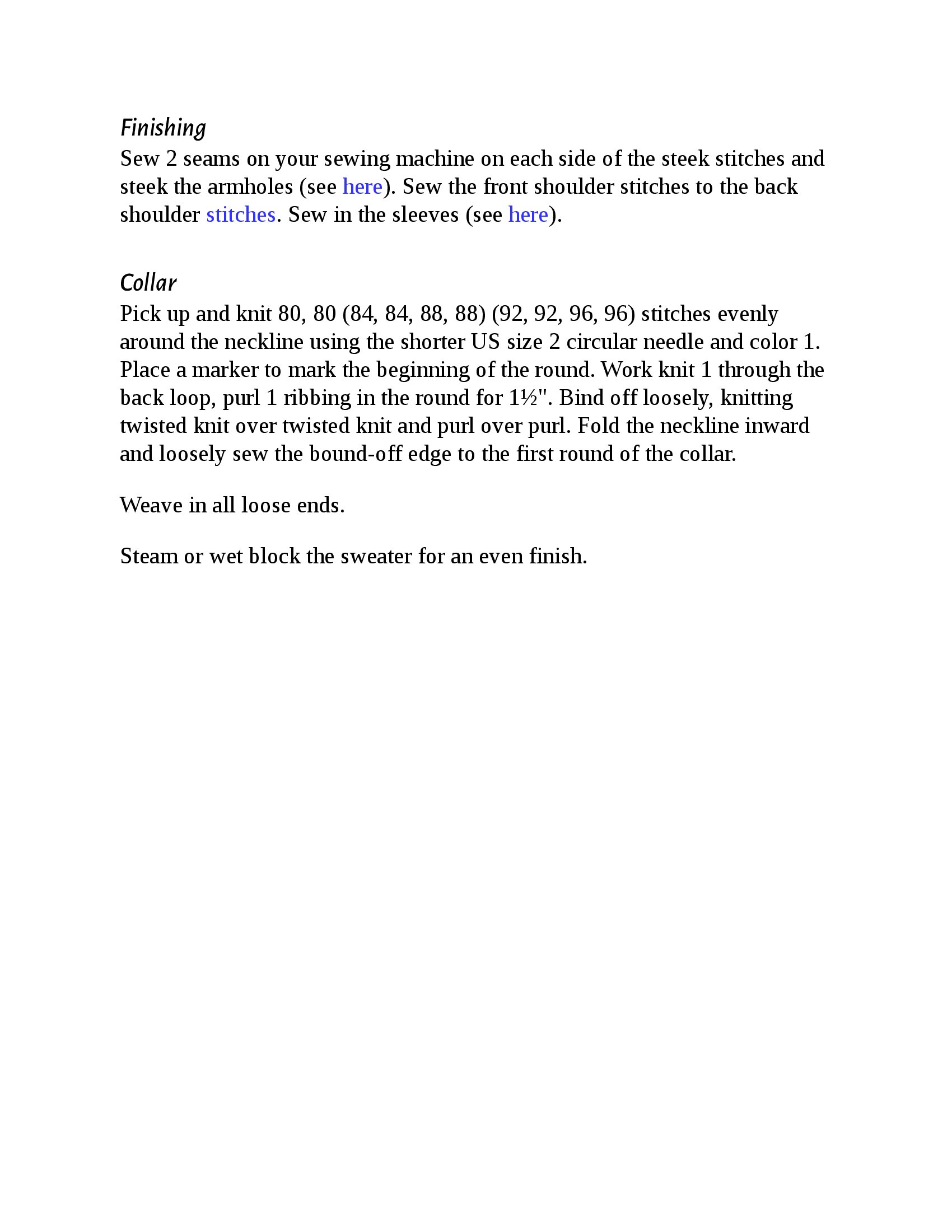 Finishing
Sew 2 seams on your sewing machine on each side of the steek stitches and steek the armholes (see here). Sew the front shoulder stitches to the back shoulder stitches. Sew in the sleeves (see here).

Collar
Pick up and knit 80, 80 (84, 84, 88, 88) (92, 92, 96, 96) stitches evenly around the neckline using the shorter US size 2 circular needle and color 1. Place a marker to mark the beginning of the round. Work knit 1 through the back loop, purl 1 ribbing in the round for 1½". Bind off loosely, knitting twisted knit over twisted knit and purl over purl. Fold the neckline inward and loosely sew the bound-off edge to the first round of the collar.

Weave in all loose ends.

Steam or wet block the sweater for an even finish.